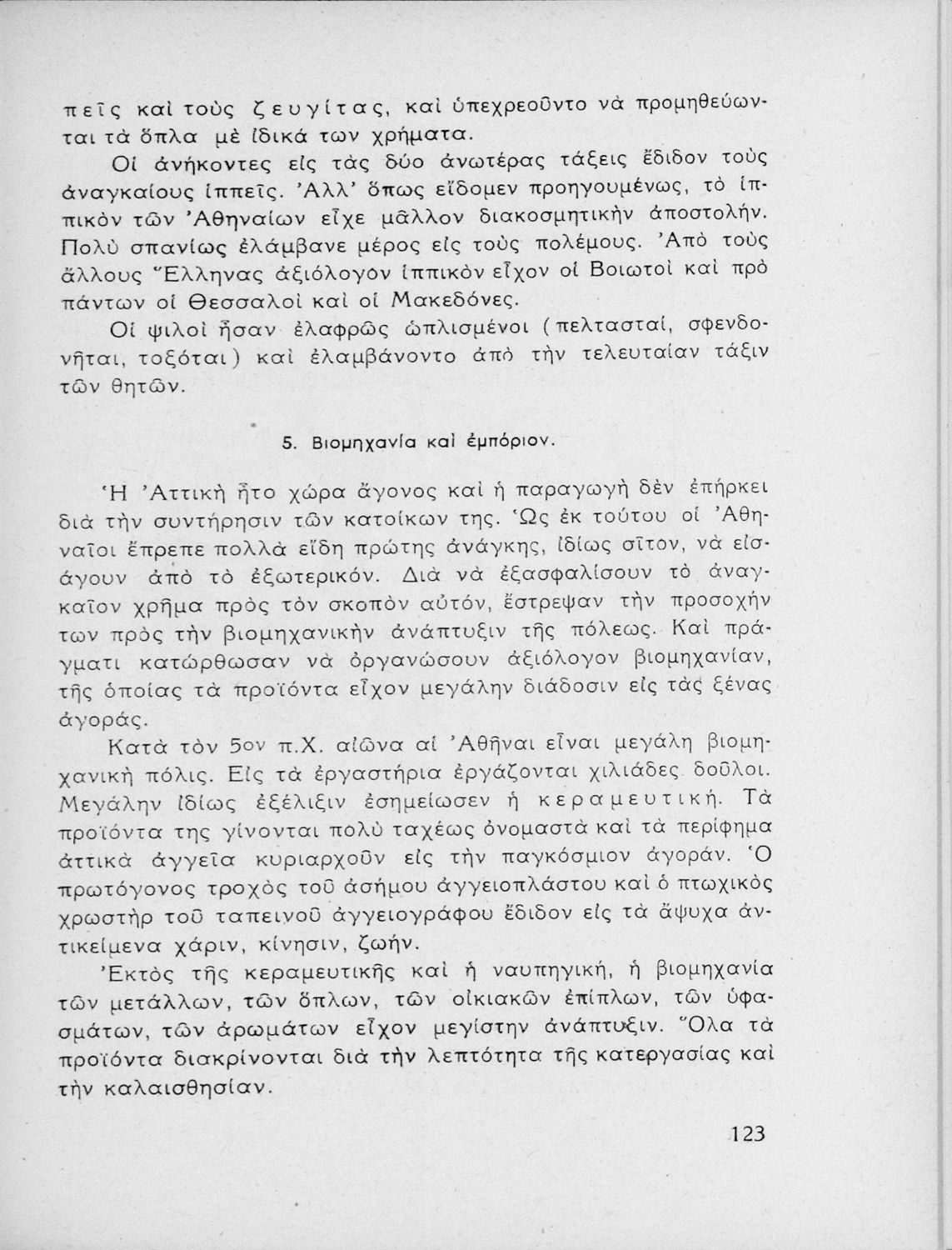 πεῖς καὶ τοὺς ζευγίτας, καὶ ὑπεχρεοῦντο νὰ προμηθεύωνται τὰ ὅπλα μὲ ἰδικά των χρήματα.

Οἱ ἀνήκοντες εἰς τὰς δύο ἀνωτέρας τάξεις ἔδιδον τοὺς ἀναγκαίους ἱππεῖς. Ἀλλ' ὅπως εἴδομεν προηγουμένως, τὸ ἱππικὸν τῶν Ἀθηναίων εἶχε μᾶλλον διακοσμητικὴν ἀποστολήν. Πολὺ σπανίως ἐλάμβανε μέρος εἰς τοὺς πολέμους. Ἀπὸ τοὺς ἄλλους Ἕλληνας ἀξιόλογον ἱππικὸν εἶχον οἱ Βοιωτοὶ καὶ πρὸ πάντων οἱ Θεσσαλοὶ καὶ οἱ Μακεδόνες.

Οἱ ψιλοὶ ἦσαν ἐλαφρῶς ὡπλισμένοι (πελτασταί, σφενδονῆται, τοξόται) καὶ ἐλαμβάνοντο ἀπὸ τὴν τελευταίαν τάξιν τῶν θητῶν.

5. Βιομηχανία καὶ ἐμπόριον.

Ἡ Ἀττικὴ ἦτο χώρα ἄγονος καὶ ἡ παραγωγὴ δὲν ἐπήρκει διὰ τὴν συντήρησιν τῶν κατοίκων της. Ὡς ἐκ τούτου οἱ Ἀθηναῖοι ἔπρεπε πολλὰ εἴδη πρώτης ἀνάγκης, ἰδίως σῖτον, νὰ εἰσάγουν ἀπὸ τὸ ἐξωτερικόν. Διὰ νὰ ἐξασφαλίσουν τὸ ἀναγκαῖον χρῆμα πρὸς τὸν σκοπὸν αὐτόν, ἔστρεψαν τὴν προσοχήν των πρὸς τὴν βιομηχανικὴν ἀνάπτυξιν τῆς πόλεως. Καὶ πράγματι κατώρθωσαν νὰ ὀργανώσουν ἀξιόλογον βιομηχανίαν, τῆς ὁποίας τὰ προϊόντα εἶχον μεγάλην διάδοσιν εἰς τὰς ξένας ἀγοράς.

Κατὰ τὸν 5ον π.Χ. αἰῶνα αἱ Ἀθῆναι εἶναι μεγάλη βιομηχανικὴ πόλις. Εἰς τὰ ἐργαστήρια ἐργάζονται χιλιάδες δοῦλοι. Μεγάλην ἰδίως ἐξέλιξιν ἐσημείωσεν ἡ κεραμευτική. Τὰ προϊόντα της γίνονται πολὺ ταχέως ὀνομαστὰ καὶ τὰ περίφημα ἀττικὰ ἀγγεῖα κυριαρχοῦν εἰς τὴν παγκόσμιον ἀγοράν. Ὁ πρωτόγονος τροχὸς τοῦ ἀσήμου ἀγγειοπλάστου καὶ ὁ πτωχικὸς χρωστὴρ τοῦ ταπεινοῦ ἀγγειογράφου ἔδιδον εἰς τὰ ἄψυχα ἀντικείμενα χάριν, κίνησιν, ζωήν.

Ἐκτὸς τῆς κεραμευτικῆς καὶ ἡ ναυπηγική, ἡ βιομηχανία τῶν μετάλλων, τῶν ὅπλων, τῶν οἰκιακῶν ἐπίπλων, τῶν ὑφασμάτων, τῶν ἀρωμάτων εἶχον μεγίστην ἀνάπτυξιν. Ὅλα τὰ προϊόντα διακρίνονται διὰ τὴν λεπτότητα τῆς κατεργασίας καὶ τὴν καλαισθησίαν.

123